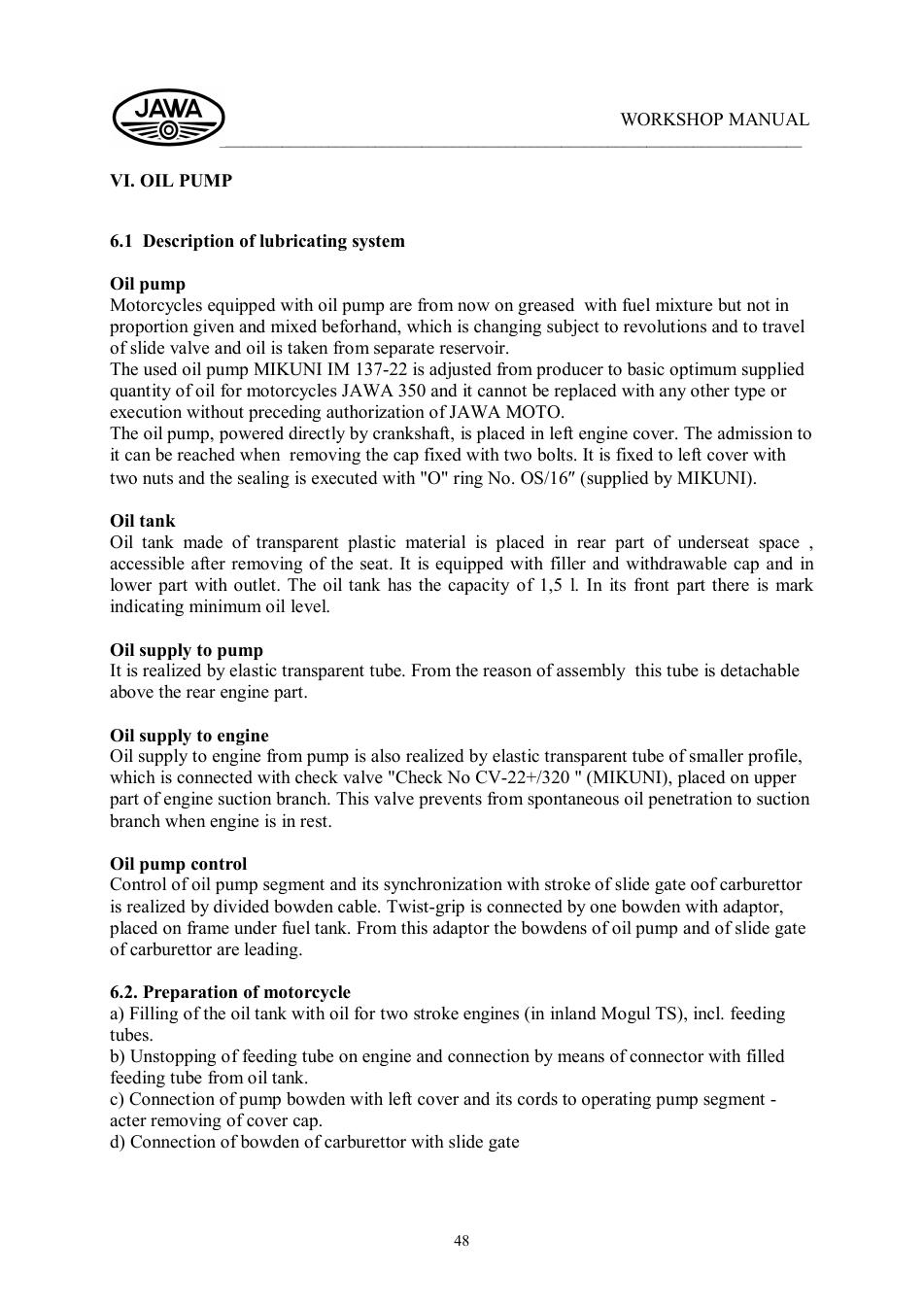 JAWA

WORKSHOP MANUAL

VI. OIL PUMP

6.1 Description of lubricating system

Oil pump
Motorcycles equipped with oil pump are from now on greased with fuel mixture but not in proportion given and mixed beforhand, which is changing subject to revolutions and to travel of slide valve and oil is taken from separate reservoir.
The used oil pump MIKUNI IM 137-22 is adjusted from producer to basic optimum supplied quantity of oil for motorcycles JAWA 350 and it cannot be replaced with any other type or execution without preceding authorization of JAWA MOTO.
The oil pump, powered directly by crankshaft, is placed in left engine cover. The admission to it can be reached when removing the cap fixed with two bolts. It is fixed to left cover with two nuts and the sealing is executed with "O" ring No. OS/16″ (supplied by MIKUNI).

Oil tank
Oil tank made of transparent plastic material is placed in rear part of underseat space , accessible after removing of the seat. It is equipped with filler and withdrawable cap and in lower part with outlet. The oil tank has the capacity of 1,5 l. In its front part there is mark indicating minimum oil level.

Oil supply to pump
It is realized by elastic transparent tube. From the reason of assembly this tube is detachable above the rear engine part.

Oil supply to engine
Oil supply to engine from pump is also realized by elastic transparent tube of smaller profile, which is connected with check valve "Check No CV-22+/320 " (MIKUNI), placed on upper part of engine suction branch. This valve prevents from spontaneous oil penetration to suction branch when engine is in rest.

Oil pump control
Control of oil pump segment and its synchronization with stroke of slide gate oof carburettor is realized by divided bowden cable. Twist-grip is connected by one bowden with adaptor, placed on frame under fuel tank. From this adaptor the bowdens of oil pump and of slide gate of carburettor are leading.

6.2. Preparation of motorcycle
a) Filling of the oil tank with oil for two stroke engines (in inland Mogul TS), incl. feeding tubes.
b) Unstopping of feeding tube on engine and connection by means of connector with filled feeding tube from oil tank.
c) Connection of pump bowden with left cover and its cords to operating pump segment - acter removing of cover cap.
d) Connection of bowden of carburettor with slide gate

48